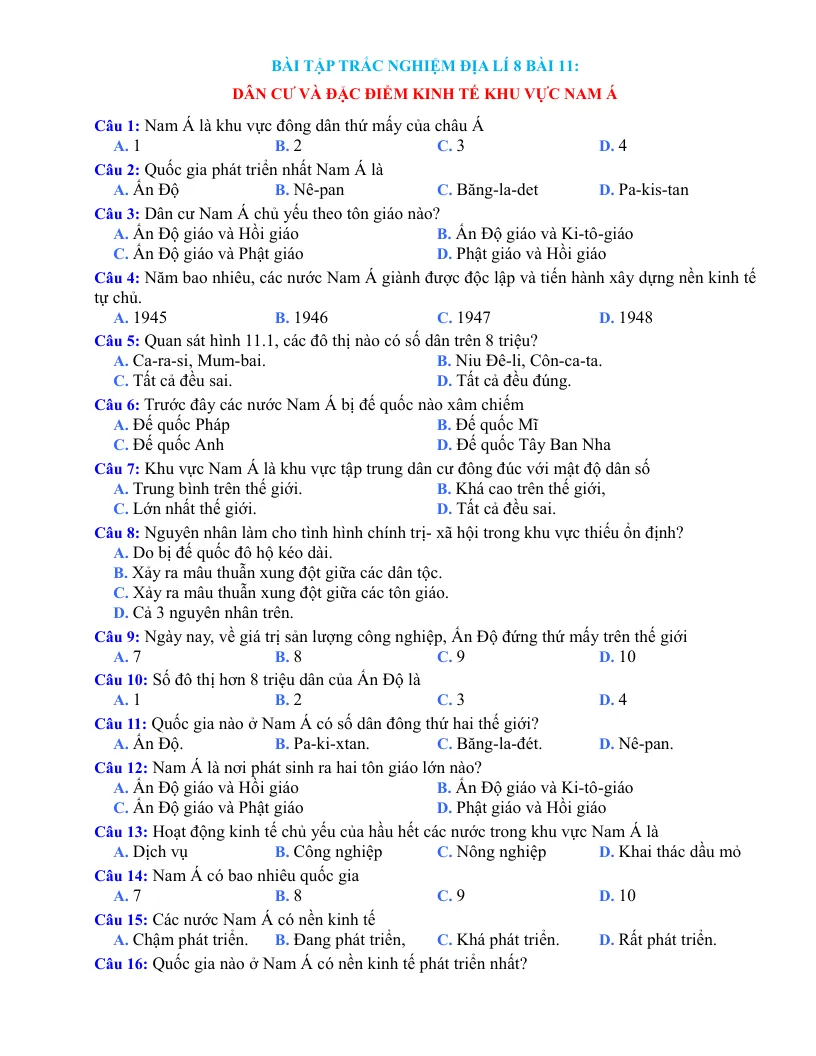 BÀI TẬP TRẮC NGHIỆM ĐỊA LÍ 8 BÀI 11:

DÂN CƯ VÀ ĐẶC ĐIỂM KINH TẾ KHU VỰC NAM Á

Câu 1: Nam Á là khu vực đông dân thứ mấy của châu Á
A. 1 B. 2 C. 3 D. 4

Câu 2: Quốc gia phát triển nhất Nam Á là
A. Ấn Độ B. Nê-pan C. Băng-la-det D. Pa-kis-tan

Câu 3: Dân cư Nam Á chủ yếu theo tôn giáo nào?
A. Ấn Độ giáo và Hồi giáo B. Ấn Độ giáo và Ki-tô-giáo
C. Ấn Độ giáo và Phật giáo D. Phật giáo và Hồi giáo

Câu 4: Năm bao nhiêu, các nước Nam Á giành được độc lập và tiến hành xây dựng nền kinh tế tự chủ.
A. 1945 B. 1946 C. 1947 D. 1948

Câu 5: Quan sát hình 11.1, các đô thị nào có số dân trên 8 triệu?
A. Ca-ra-si, Mum-bai. B. Niu Đê-li, Côn-ca-ta.
C. Tất cả đều sai. D. Tất cả đều đúng.

Câu 6: Trước đây các nước Nam Á bị đế quốc nào xâm chiếm
A. Đế quốc Pháp B. Đế quốc Mĩ
C. Đế quốc Anh D. Đế quốc Tây Ban Nha

Câu 7: Khu vực Nam Á là khu vực tập trung dân cư đông đúc với mật độ dân số
A. Trung bình trên thế giới. B. Khá cao trên thế giới,
C. Lớn nhất thế giới. D. Tất cả đều sai.

Câu 8: Nguyên nhân làm cho tình hình chính trị- xã hội trong khu vực thiếu ổn định?
A. Do bị đế quốc đô hộ kéo dài.
B. Xảy ra mâu thuẫn xung đột giữa các dân tộc.
C. Xảy ra mâu thuẫn xung đột giữa các tôn giáo.
D. Cả 3 nguyên nhân trên.

Câu 9: Ngày nay, về giá trị sản lượng công nghiệp, Ấn Độ đứng thứ mấy trên thế giới
A. 7 B. 8 C. 9 D. 10

Câu 10: Số đô thị hơn 8 triệu dân của Ấn Độ là
A. 1 B. 2 C. 3 D. 4

Câu 11: Quốc gia nào ở Nam Á có số dân đông thứ hai thế giới?
A. Ấn Độ. B. Pa-ki-xtan. C. Băng-la-đét. D. Nê-pan.

Câu 12: Nam Á là nơi phát sinh ra hai tôn giáo lớn nào?
A. Ấn Độ giáo và Hồi giáo B. Ấn Độ giáo và Ki-tô-giáo
C. Ấn Độ giáo và Phật giáo D. Phật giáo và Hồi giáo

Câu 13: Hoạt động kinh tế chủ yếu của hầu hết các nước trong khu vực Nam Á là
A. Dịch vụ B. Công nghiệp C. Nông nghiệp D. Khai thác dầu mỏ

Câu 14: Nam Á có bao nhiêu quốc gia
A. 7 B. 8 C. 9 D. 10

Câu 15: Các nước Nam Á có nền kinh tế
A. Chậm phát triển. B. Đang phát triển, C. Khá phát triển. D. Rất phát triển.

Câu 16: Quốc gia nào ở Nam Á có nền kinh tế phát triển nhất?